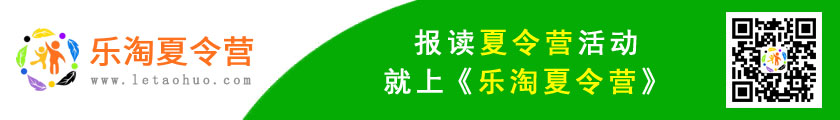 乐淘夏令营
www.letaohuo.com

报读夏令营活动
就上《乐淘夏令营》